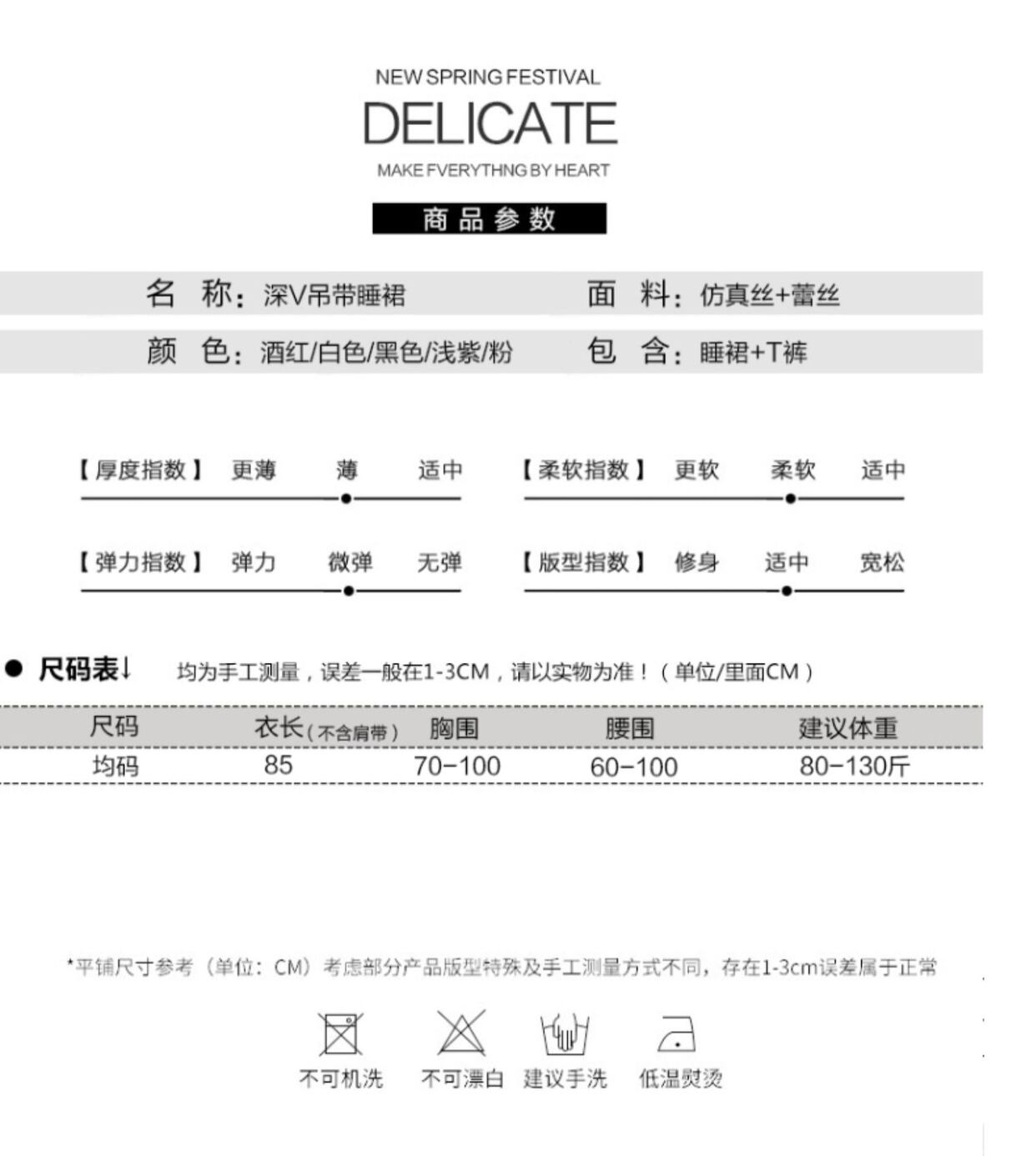 NEW SPRING FESTIVAL
DELICATE
MAKE FVERYTHNG BY HEART

商品参数

名 称：深V吊带睡裙 面 料：仿真丝+蕾丝

颜 色：酒红/白色/黑色/浅紫/粉 包 含：睡裙+T裤

【厚度指数】 更薄 薄 适中

【柔软指数】 更软 柔软 适中

【弹力指数】 弹力 微弹 无弹

【版型指数】 修身 适中 宽松

• 尺码表↓ 均为手工测量，误差一般在1-3CM，请以实物为准！（单位/里面CM）

| 尺码 | 衣长（不含肩带） | 胸围 | 腰围 | 建议体重 |
|---|---|---|---|---|
| 均码 | 85 | 70-100 | 60-100 | 80-130斤 |

*平铺尺寸参考（单位：CM）考虑部分产品版型特殊及手工测量方式不同，存在1-3cm误差属于正常

不可机洗 不可漂白 建议手洗 低温熨烫